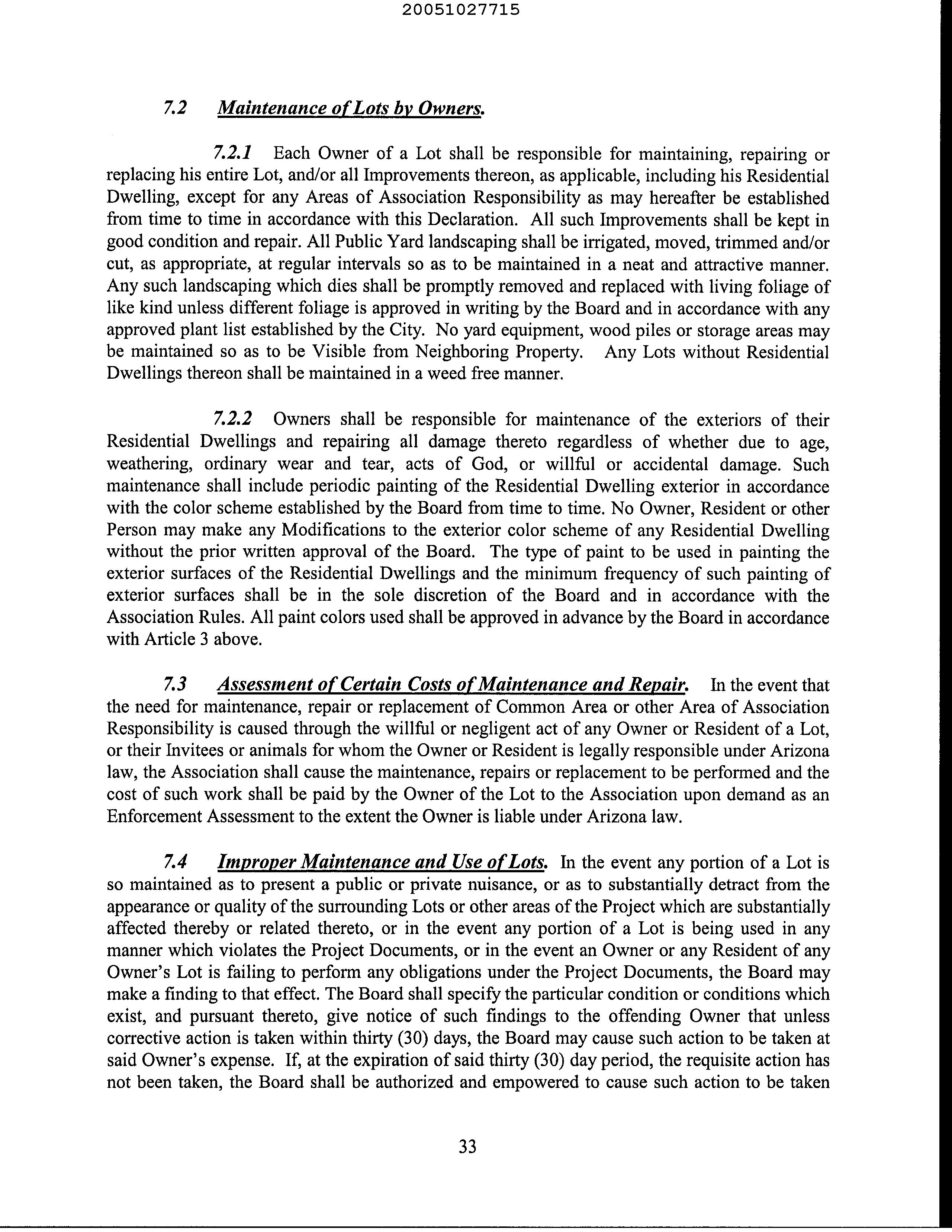 20051027715

7.2 Maintenance of Lots by Owners.

7.2.1 Each Owner of a Lot shall be responsible for maintaining, repairing or replacing his entire Lot, and/or all Improvements thereon, as applicable, including his Residential Dwelling, except for any Areas of Association Responsibility as may hereafter be established from time to time in accordance with this Declaration. All such Improvements shall be kept in good condition and repair. All Public Yard landscaping shall be irrigated, moved, trimmed and/or cut, as appropriate, at regular intervals so as to be maintained in a neat and attractive manner. Any such landscaping which dies shall be promptly removed and replaced with living foliage of like kind unless different foliage is approved in writing by the Board and in accordance with any approved plant list established by the City. No yard equipment, wood piles or storage areas may be maintained so as to be Visible from Neighboring Property. Any Lots without Residential Dwellings thereon shall be maintained in a weed free manner.

7.2.2 Owners shall be responsible for maintenance of the exteriors of their Residential Dwellings and repairing all damage thereto regardless of whether due to age, weathering, ordinary wear and tear, acts of God, or willful or accidental damage. Such maintenance shall include periodic painting of the Residential Dwelling exterior in accordance with the color scheme established by the Board from time to time. No Owner, Resident or other Person may make any Modifications to the exterior color scheme of any Residential Dwelling without the prior written approval of the Board. The type of paint to be used in painting the exterior surfaces of the Residential Dwellings and the minimum frequency of such painting of exterior surfaces shall be in the sole discretion of the Board and in accordance with the Association Rules. All paint colors used shall be approved in advance by the Board in accordance with Article 3 above.

7.3 Assessment of Certain Costs of Maintenance and Repair. In the event that the need for maintenance, repair or replacement of Common Area or other Area of Association Responsibility is caused through the willful or negligent act of any Owner or Resident of a Lot, or their Invitees or animals for whom the Owner or Resident is legally responsible under Arizona law, the Association shall cause the maintenance, repairs or replacement to be performed and the cost of such work shall be paid by the Owner of the Lot to the Association upon demand as an Enforcement Assessment to the extent the Owner is liable under Arizona law.

7.4 Improper Maintenance and Use of Lots. In the event any portion of a Lot is so maintained as to present a public or private nuisance, or as to substantially detract from the appearance or quality of the surrounding Lots or other areas of the Project which are substantially affected thereby or related thereto, or in the event any portion of a Lot is being used in any manner which violates the Project Documents, or in the event an Owner or any Resident of any Owner's Lot is failing to perform any obligations under the Project Documents, the Board may make a finding to that effect. The Board shall specify the particular condition or conditions which exist, and pursuant thereto, give notice of such findings to the offending Owner that unless corrective action is taken within thirty (30) days, the Board may cause such action to be taken at said Owner's expense. If, at the expiration of said thirty (30) day period, the requisite action has not been taken, the Board shall be authorized and empowered to cause such action to be taken

33